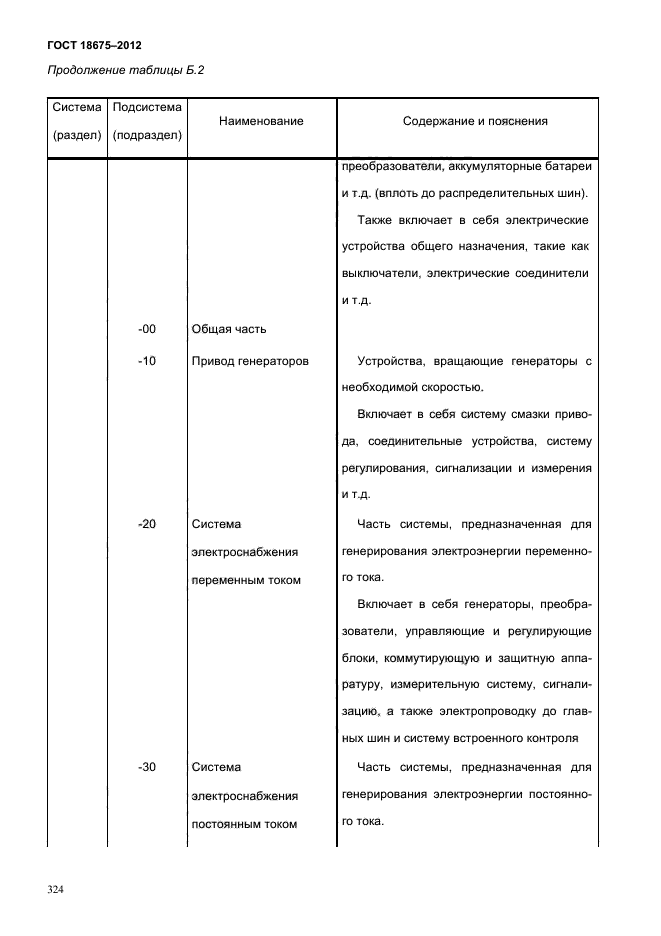 ГОСТ 18675–2012

Продолжение таблицы Б.2

| Система (раздел) | Подсистема (подраздел) | Наименование | Содержание и пояснения |
|---|---|---|---|
| | | | преобразователи, аккумуляторные батареи и т.д. (вплоть до распределительных шин). Также включает в себя электрические устройства общего назначения, такие как выключатели, электрические соединители и т.д. |
| | -00 | Общая часть | |
| | -10 | Привод генераторов | Устройства, вращающие генераторы с необходимой скоростью. Включает в себя систему смазки привода, соединительные устройства, систему регулирования, сигнализации и измерения и т.д. |
| | -20 | Система электроснабжения переменным током | Часть системы, предназначенная для генерирования электроэнергии переменного тока. Включает в себя генераторы, преобразователи, управляющие и регулирующие блоки, коммутирующую и защитную аппаратуру, измерительную систему, сигнализацию, а также электропроводку до главных шин и систему встроенного контроля |
| | -30 | Система электроснабжения постоянным током | Часть системы, предназначенная для генерирования электроэнергии постоянного тока. |

324